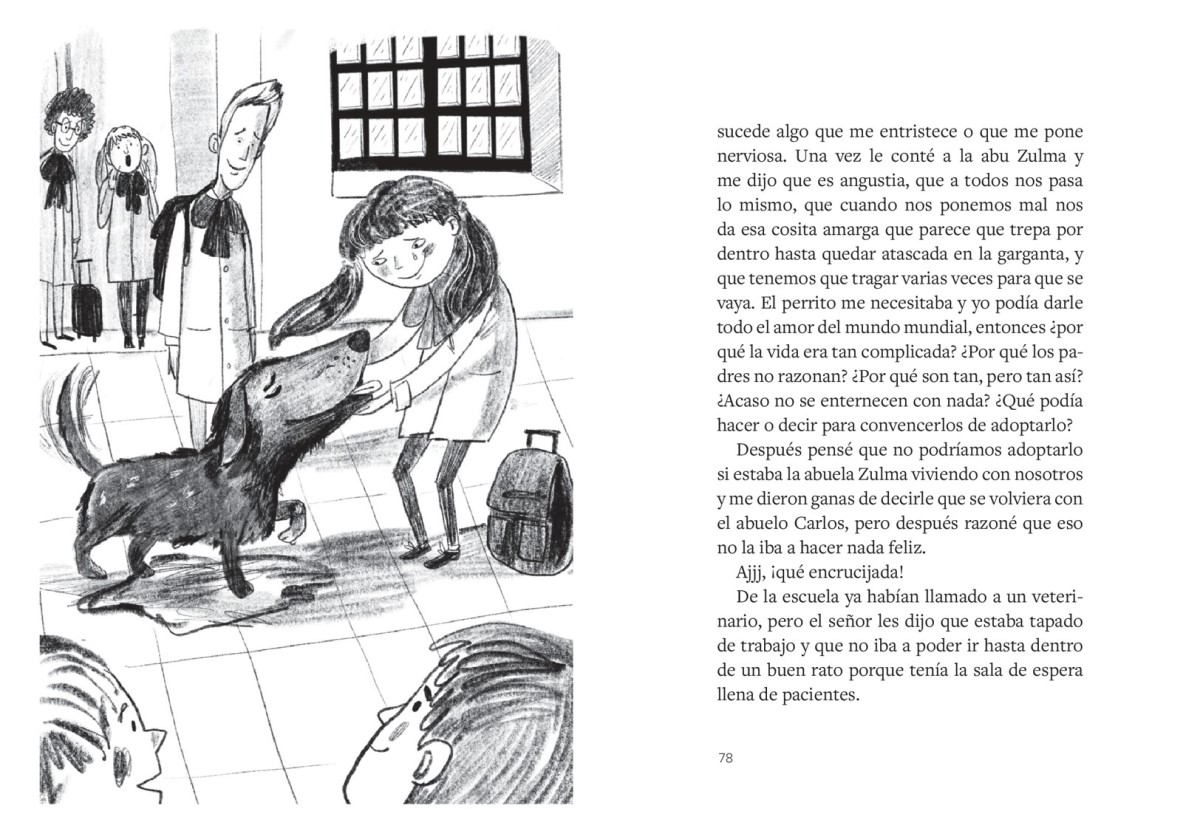 sucede algo que me entristece o que me pone nerviosa. Una vez le conté a la abu Zulma y me dijo que es angustia, que a todos nos pasa lo mismo, que cuando nos ponemos mal nos da esa cosita amarga que parece que trepa por dentro hasta quedar atascada en la garganta, y que tenemos que tragar varias veces para que se vaya. El perrito me necesitaba y yo podía darle todo el amor del mundo mundial, entonces ¿por qué la vida era tan complicada? ¿Por qué los padres no razonan? ¿Por qué son tan, pero tan así? ¿Acaso no se enternecen con nada? ¿Qué podía hacer o decir para convencerlos de adoptarlo?

Después pensé que no podríamos adoptarlo si estaba la abuela Zulma viviendo con nosotros y me dieron ganas de decirle que se volviera con el abuelo Carlos, pero después razoné que eso no la iba a hacer nada feliz.

Ajjj, ¡qué encrucijada!

De la escuela ya habían llamado a un veterinario, pero el señor les dijo que estaba tapado de trabajo y que no iba a poder ir hasta dentro de un buen rato porque tenía la sala de espera llena de pacientes.

78